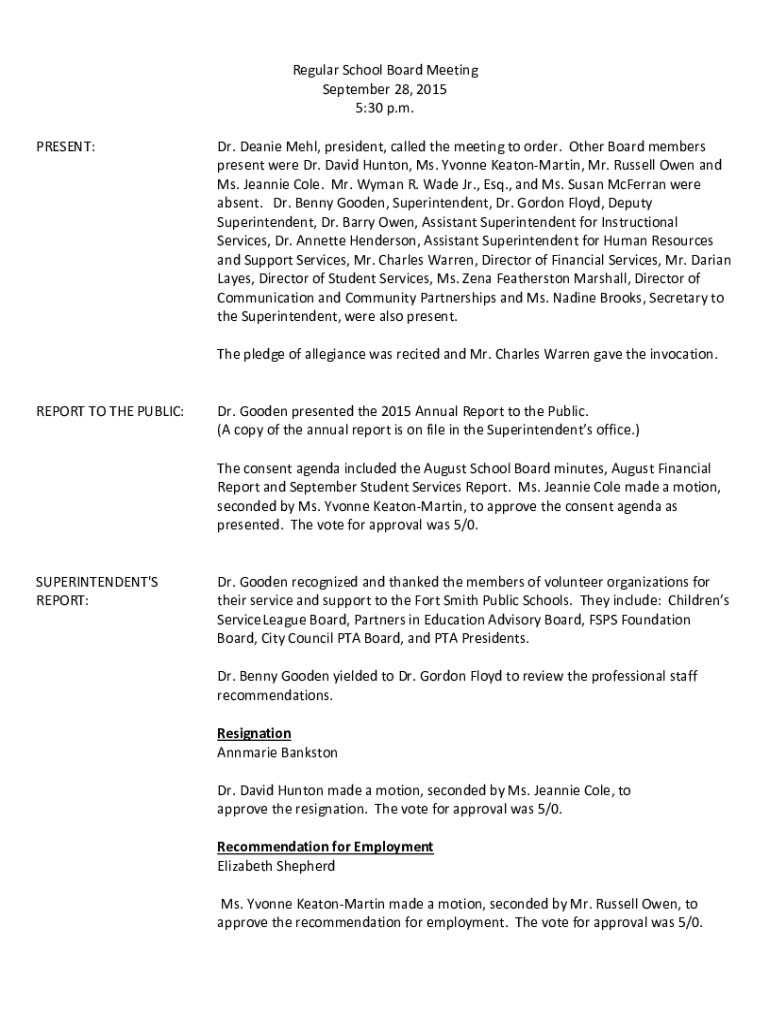 Regular School Board Meeting
September 28, 2015
5:30 p.m.

PRESENT:

Dr. Deanie Mehl, president, called the meeting to order. Other Board members present were Dr. David Hunton, Ms. Yvonne Keaton-Martin, Mr. Russell Owen and Ms. Jeannie Cole. Mr. Wyman R. Wade Jr., Esq., and Ms. Susan McFerran were absent. Dr. Benny Gooden, Superintendent, Dr. Gordon Floyd, Deputy Superintendent, Dr. Barry Owen, Assistant Superintendent for Instructional Services, Dr. Annette Henderson, Assistant Superintendent for Human Resources and Support Services, Mr. Charles Warren, Director of Financial Services, Mr. Darian Layes, Director of Student Services, Ms. Zena Featherston Marshall, Director of Communication and Community Partnerships and Ms. Nadine Brooks, Secretary to the Superintendent, were also present.

The pledge of allegiance was recited and Mr. Charles Warren gave the invocation.

REPORT TO THE PUBLIC:

Dr. Gooden presented the 2015 Annual Report to the Public.
(A copy of the annual report is on file in the Superintendent's office.)

The consent agenda included the August School Board minutes, August Financial Report and September Student Services Report. Ms. Jeannie Cole made a motion, seconded by Ms. Yvonne Keaton-Martin, to approve the consent agenda as presented. The vote for approval was 5/0.

SUPERINTENDENT'S REPORT:

Dr. Gooden recognized and thanked the members of volunteer organizations for their service and support to the Fort Smith Public Schools. They include: Children's Service League Board, Partners in Education Advisory Board, FSPS Foundation Board, City Council PTA Board, and PTA Presidents.

Dr. Benny Gooden yielded to Dr. Gordon Floyd to review the professional staff recommendations.

Resignation
Annmarie Bankston

Dr. David Hunton made a motion, seconded by Ms. Jeannie Cole, to approve the resignation. The vote for approval was 5/0.

Recommendation for Employment
Elizabeth Shepherd

Ms. Yvonne Keaton-Martin made a motion, seconded by Mr. Russell Owen, to approve the recommendation for employment. The vote for approval was 5/0.